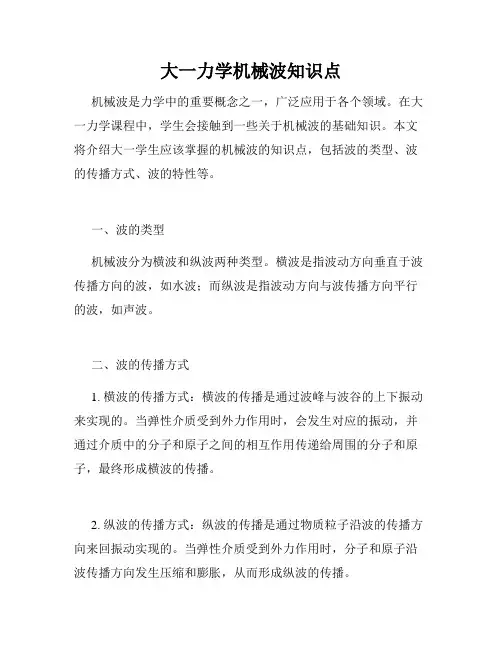 大一力学机械波知识点

机械波是力学中的重要概念之一，广泛应用于各个领域。在大一力学课程中，学生会接触到一些关于机械波的基础知识。本文将介绍大一学生应该掌握的机械波的知识点，包括波的类型、波的传播方式、波的特性等。

一、波的类型

机械波分为横波和纵波两种类型。横波是指波动方向垂直于波传播方向的波，如水波；而纵波是指波动方向与波传播方向平行的波，如声波。

二、波的传播方式

1. 横波的传播方式：横波的传播是通过波峰与波谷的上下振动来实现的。当弹性介质受到外力作用时，会发生对应的振动，并通过介质中的分子和原子之间的相互作用传递给周围的分子和原子，最终形成横波的传播。

2. 纵波的传播方式：纵波的传播是通过物质粒子沿波的传播方向来回振动实现的。当弹性介质受到外力作用时，分子和原子沿波传播方向发生压缩和膨胀，从而形成纵波的传播。